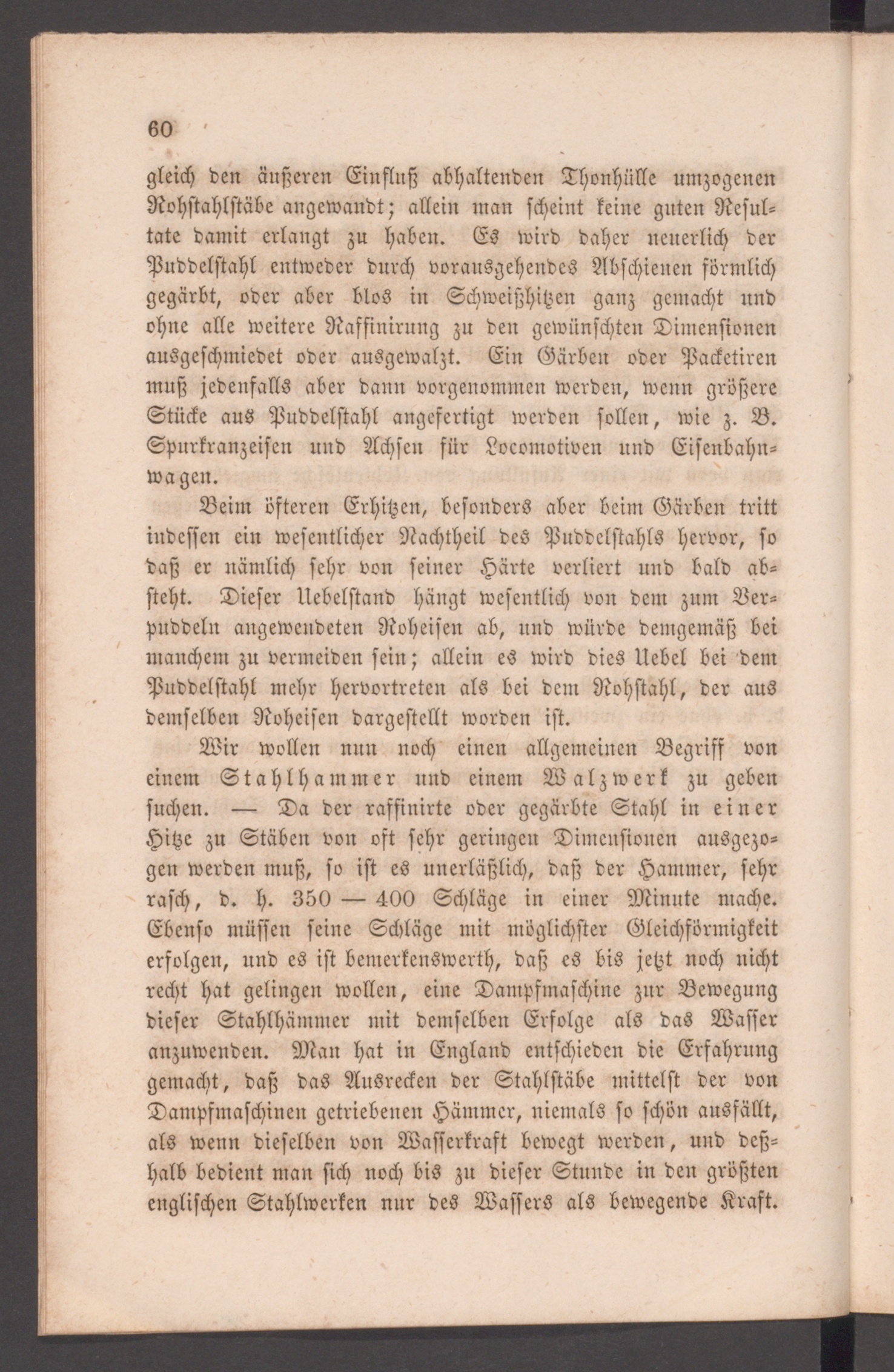 60

gleich den äußeren Einfluß abhaltenden Thonhülle umzogenen Rohstahlstäbe angewandt; allein man scheint keine guten Resultate damit erlangt zu haben. Es wird daher neuerlich der Puddelstahl entweder durch vorausgehendes Abschienen förmlich gegärbt, oder aber blos in Schweißhitzen ganz gemacht und ohne alle weitere Raffinirung zu den gewünschten Dimensionen ausgeschmiedet oder ausgewalzt. Ein Gärben oder Packetiren muß jedenfalls aber dann vorgenommen werden, wenn größere Stücke aus Puddelstahl angefertigt werden sollen, wie z. B. Spurkranzeisen und Achsen für Locomotiven und Eisenbahnwagen.

Beim öfteren Erhitzen, besonders aber beim Gärben tritt indessen ein wesentlicher Nachtheil des Puddelstahls hervor, so daß er nämlich sehr von seiner Härte verliert und bald absteht. Dieser Uebelstand hängt wesentlich von dem zum Verpuddeln angewendeten Roheisen ab, und würde demgemäß bei manchem zu vermeiden sein; allein es wird dies Uebel bei dem Puddelstahl mehr hervortreten als bei dem Rohstahl, der aus demselben Roheisen dargestellt worden ist.

Wir wollen nun noch einen allgemeinen Begriff von einem Stahlhammer und einem Walzwerk zu geben suchen. — Da der raffinirte oder gegärbte Stahl in einer Hitze zu Stäben von oft sehr geringen Dimensionen ausgezogen werden muß, so ist es unerläßlich, daß der Hammer, sehr rasch, d. h. 350 — 400 Schläge in einer Minute mache. Ebenso müssen seine Schläge mit möglichster Gleichförmigkeit erfolgen, und es ist bemerkenswerth, daß es bis jetzt noch nicht recht hat gelingen wollen, eine Dampfmaschine zur Bewegung dieser Stahlhämmer mit demselben Erfolge als das Wasser anzuwenden. Man hat in England entschieden die Erfahrung gemacht, daß das Ausrecken der Stahlstäbe mittelst der von Dampfmaschinen getriebenen Hämmer, niemals so schön ausfällt, als wenn dieselben von Wasserkraft bewegt werden, und deßhalb bedient man sich noch bis zu dieser Stunde in den größten englischen Stahlwerken nur des Wassers als bewegende Kraft.